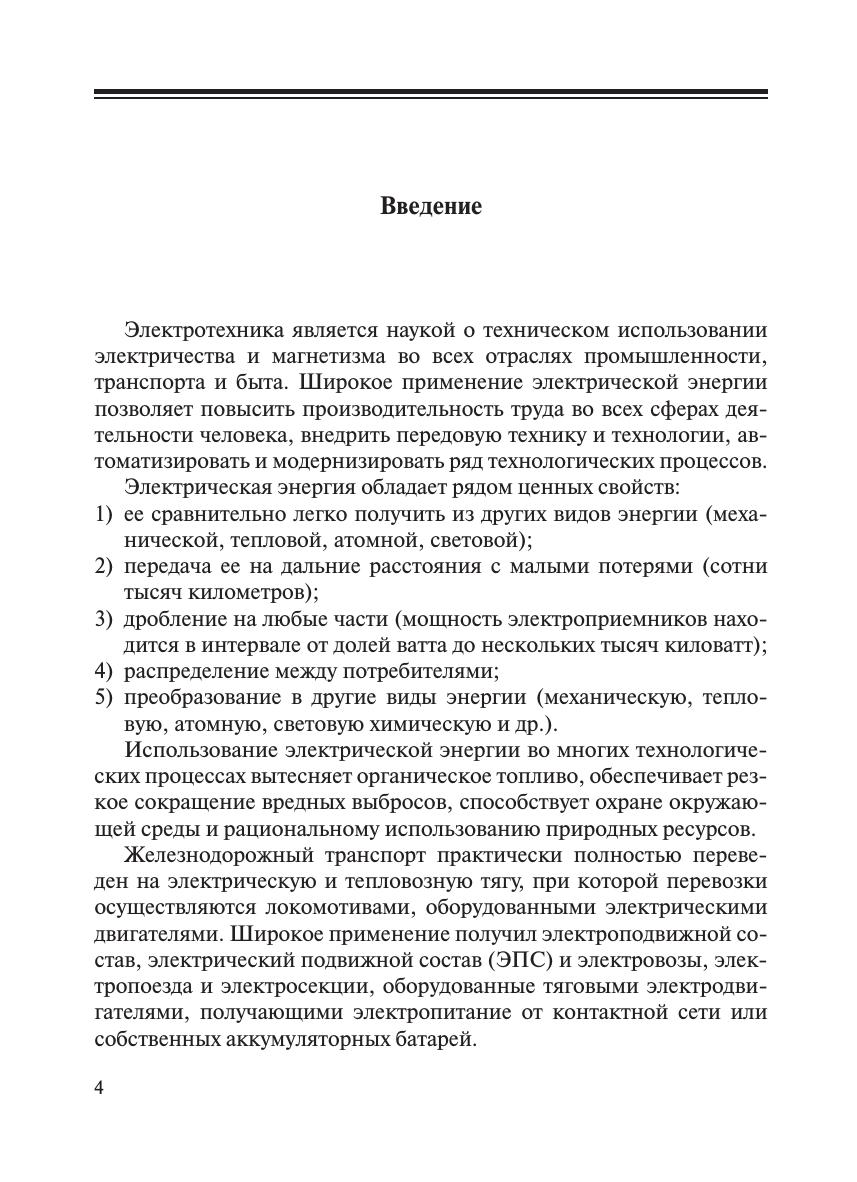 Введение

Электротехника является наукой о техническом использовании электричества и магнетизма во всех отраслях промышленности, транспорта и быта. Широкое применение электрической энергии позволяет повысить производительность труда во всех сферах деятельности человека, внедрить передовую технику и технологии, автоматизировать и модернизировать ряд технологических процессов.

Электрическая энергия обладает рядом ценных свойств:
1) ее сравнительно легко получить из других видов энергии (механической, тепловой, атомной, световой);
2) передача ее на дальние расстояния с малыми потерями (сотни тысяч километров);
3) дробление на любые части (мощность электроприемников находится в интервале от долей ватта до нескольких тысяч киловатт);
4) распределение между потребителями;
5) преобразование в другие виды энергии (механическую, тепловую, атомную, световую химическую и др.).

Использование электрической энергии во многих технологических процессах вытесняет органическое топливо, обеспечивает резкое сокращение вредных выбросов, способствует охране окружающей среды и рациональному использованию природных ресурсов.

Железнодорожный транспорт практически полностью переведен на электрическую и тепловозную тягу, при которой перевозки осуществляются локомотивами, оборудованными электрическими двигателями. Широкое применение получил электроподвижной состав, электрический подвижной состав (ЭПС) и электровозы, электропоезда и электросекции, оборудованные тяговыми электродвигателями, получающими электропитание от контактной сети или собственных аккумуляторных батарей.

4